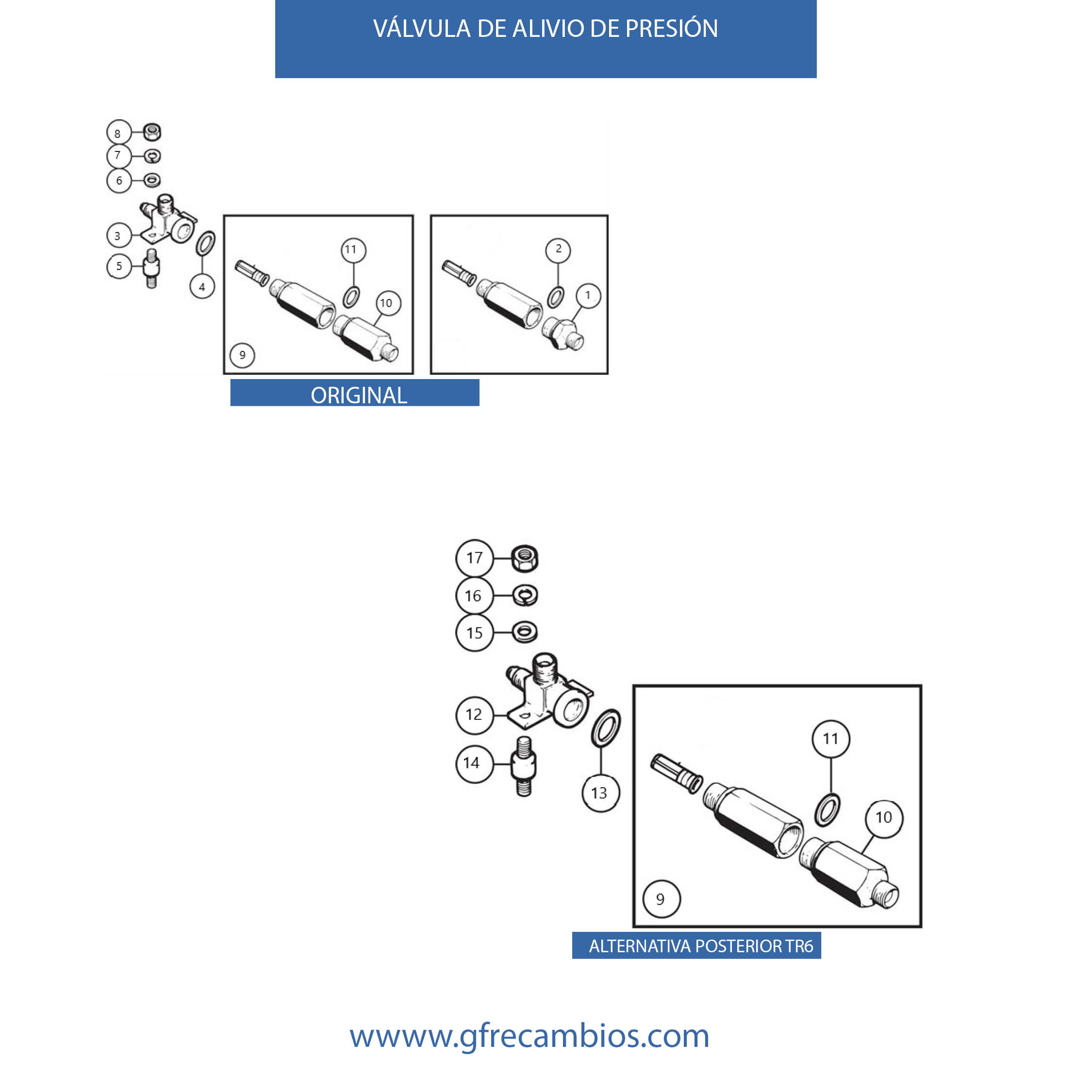 VÁLVULA DE ALIVIO DE PRESIÓN

8
7
6
3
5
4
11
10
9
2
1

ORIGINAL

17
16
15
12
14
13
11
10
9

ALTERNATIVA POSTERIOR TR6

wwww.gfrecambios.com